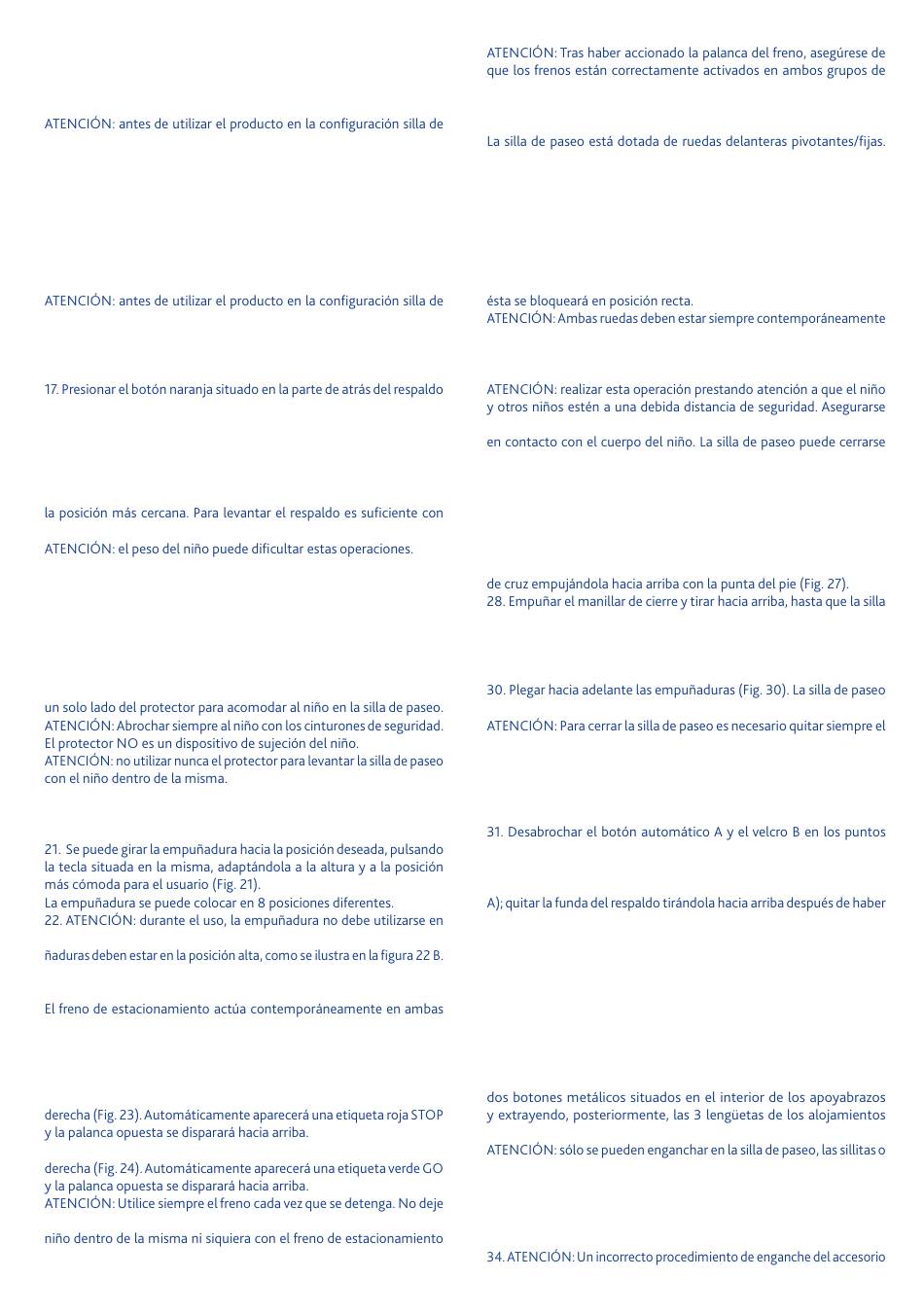 ATENCIÓN: antes de utilizar el producto en la configuración silla de

ATENCIÓN: antes de utilizar el producto en la configuración silla de

17. Presionar el botón naranja situado en la parte de atrás del respaldo

la posición más cercana. Para levantar el respaldo es suficiente con

ATENCIÓN: el peso del niño puede dificultar estas operaciones.

un solo lado del protector para acomodar al niño en la silla de paseo.
ATENCIÓN: Abrochar siempre al niño con los cinturones de seguridad. El protector NO es un dispositivo de sujeción del niño.
ATENCIÓN: no utilizar nunca el protector para levantar la silla de paseo con el niño dentro de la misma.

21. Se puede girar la empuñadura hacia la posición deseada, pulsando la tecla situada en la misma, adaptándola a la altura y a la posición más cómoda para el usuario (Fig. 21).
La empuñadura se puede colocar en 8 posiciones diferentes.
22. ATENCIÓN: durante el uso, la empuñadura no debe utilizarse en

ñaduras deben estar en la posición alta, como se ilustra en la figura 22 B.

El freno de estacionamiento actúa contemporáneamente en ambas

derecha (Fig. 23). Automáticamente aparecerá una etiqueta roja STOP y la palanca opuesta se disparará hacia arriba.

derecha (Fig. 24). Automáticamente aparecerá una etiqueta verde GO y la palanca opuesta se disparará hacia arriba.
ATENCIÓN: Utilice siempre el freno cada vez que se detenga. No deje

niño dentro de la misma ni siquiera con el freno de estacionamiento

ATENCIÓN: Tras haber accionado la palanca del freno, asegúrese de que los frenos están correctamente activados en ambos grupos de

La silla de paseo está dotada de ruedas delanteras pivotantes/fijas.

ésta se bloqueará en posición recta.
ATENCIÓN: Ambas ruedas deben estar siempre contemporáneamente

ATENCIÓN: realizar esta operación prestando atención a que el niño y otros niños estén a una debida distancia de seguridad. Asegurarse

en contacto con el cuerpo del niño. La silla de paseo puede cerrarse

de cruz empujándola hacia arriba con la punta del pie (Fig. 27).
28. Empuñar el manillar de cierre y tirar hacia arriba, hasta que la silla

30. Plegar hacia adelante las empuñaduras (Fig. 30). La silla de paseo

ATENCIÓN: Para cerrar la silla de paseo es necesario quitar siempre el

31. Desabrochar el botón automático A y el velcro B en los puntos

A); quitar la funda del respaldo tirándola hacia arriba después de haber

dos botones metálicos situados en el interior de los apoyabrazos y extrayendo, posteriormente, las 3 lengüetas de los alojamientos

ATENCIÓN: sólo se pueden enganchar en la silla de paseo, las sillitas o

34. ATENCIÓN: Un incorrecto procedimiento de enganche del accesorio